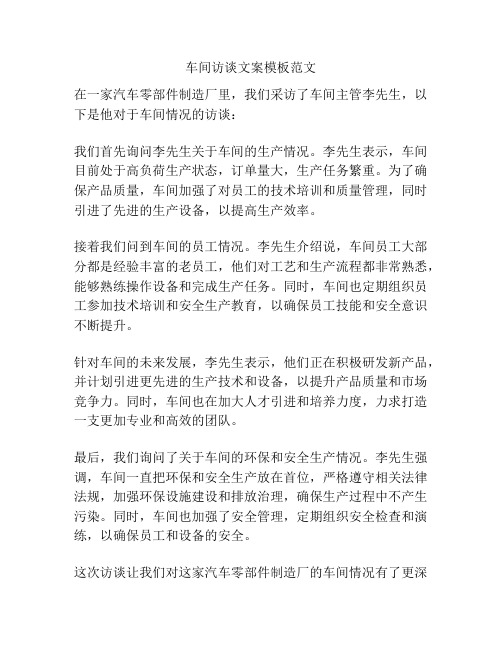 车间访谈文案模板范文

在一家汽车零部件制造厂里，我们采访了车间主管李先生，以下是他对于车间情况的访谈：

我们首先询问李先生关于车间的生产情况。李先生表示，车间目前处于高负荷生产状态，订单量大，生产任务繁重。为了确保产品质量，车间加强了对员工的技术培训和质量管理，同时引进了先进的生产设备，以提高生产效率。

接着我们问到车间的员工情况。李先生介绍说，车间员工大部分都是经验丰富的老员工，他们对工艺和生产流程都非常熟悉，能够熟练操作设备和完成生产任务。同时，车间也定期组织员工参加技术培训和安全生产教育，以确保员工技能和安全意识不断提升。

针对车间的未来发展，李先生表示，他们正在积极研发新产品，并计划引进更先进的生产技术和设备，以提升产品质量和市场竞争力。同时，车间也在加大人才引进和培养力度，力求打造一支更加专业和高效的团队。

最后，我们询问了关于车间的环保和安全生产情况。李先生强调，车间一直把环保和安全生产放在首位，严格遵守相关法律法规，加强环保设施建设和排放治理，确保生产过程中不产生污染。同时，车间也加强了安全管理，定期组织安全检查和演练，以确保员工和设备的安全。

这次访谈让我们对这家汽车零部件制造厂的车间情况有了更深